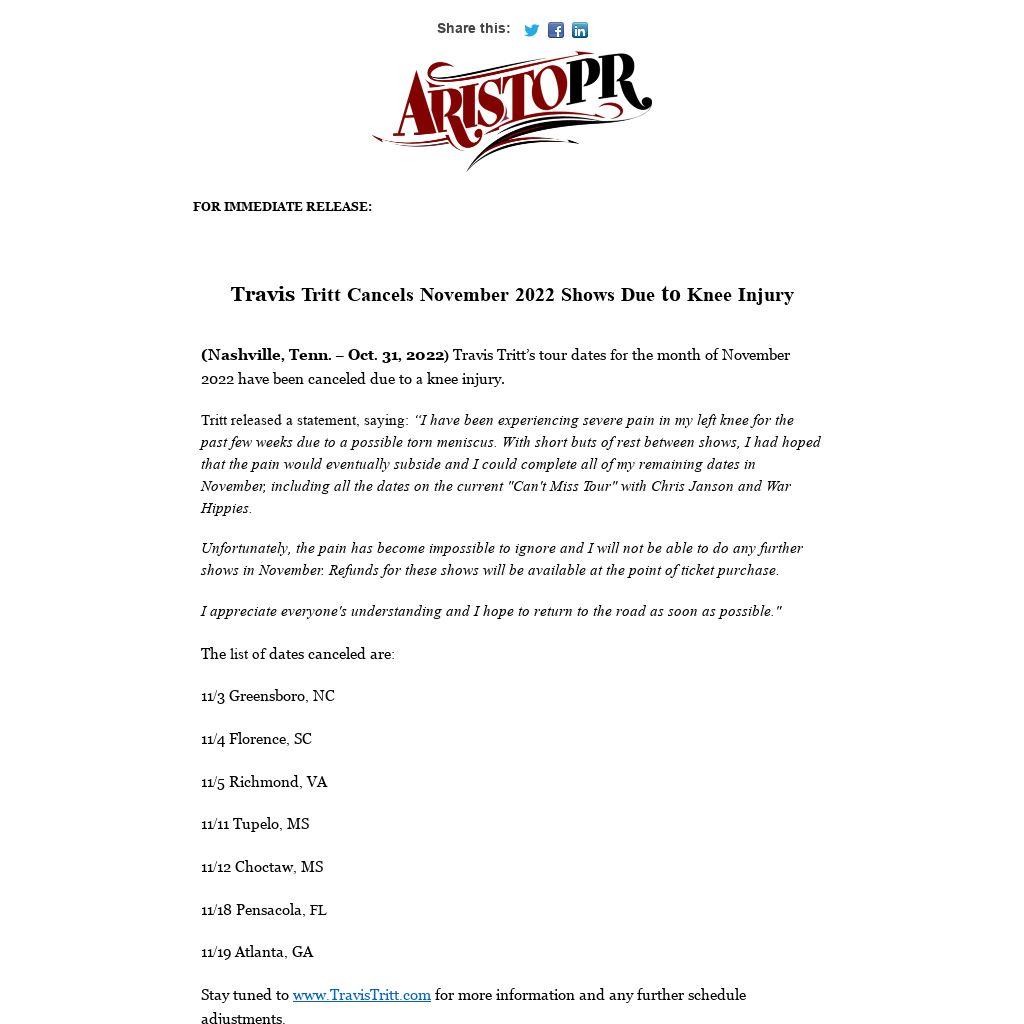 Share this:

ARISTOPR

FOR IMMEDIATE RELEASE:

Travis Tritt Cancels November 2022 Shows Due to Knee Injury

(Nashville, Tenn. – Oct. 31, 2022) Travis Tritt's tour dates for the month of November 2022 have been canceled due to a knee injury.

Tritt released a statement, saying: "I have been experiencing severe pain in my left knee for the past few weeks due to a possible torn meniscus. With short buts of rest between shows, I had hoped that the pain would eventually subside and I could complete all of my remaining dates in November, including all the dates on the current "Can't Miss Tour" with Chris Janson and War Hippies.

Unfortunately, the pain has become impossible to ignore and I will not be able to do any further shows in November. Refunds for these shows will be available at the point of ticket purchase.

I appreciate everyone's understanding and I hope to return to the road as soon as possible."

The list of dates canceled are:

11/3 Greensboro, NC

11/4 Florence, SC

11/5 Richmond, VA

11/11 Tupelo, MS

11/12 Choctaw, MS

11/18 Pensacola, FL

11/19 Atlanta, GA

Stay tuned to www.TravisTritt.com for more information and any further schedule adjustments.